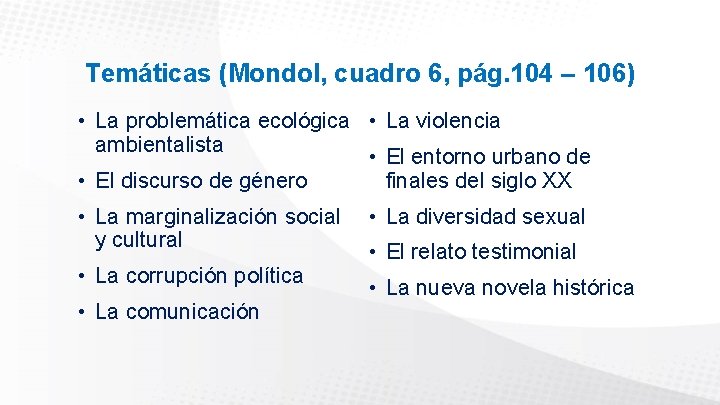 Temáticas (Mondol, cuadro 6, pág.104 – 106)

• La problemática ecológica ambientalista
• El discurso de género
• La marginalización social y cultural
• La corrupción política
• La comunicación

• La violencia
• El entorno urbano de finales del siglo XX
• La diversidad sexual
• El relato testimonial
• La nueva novela histórica